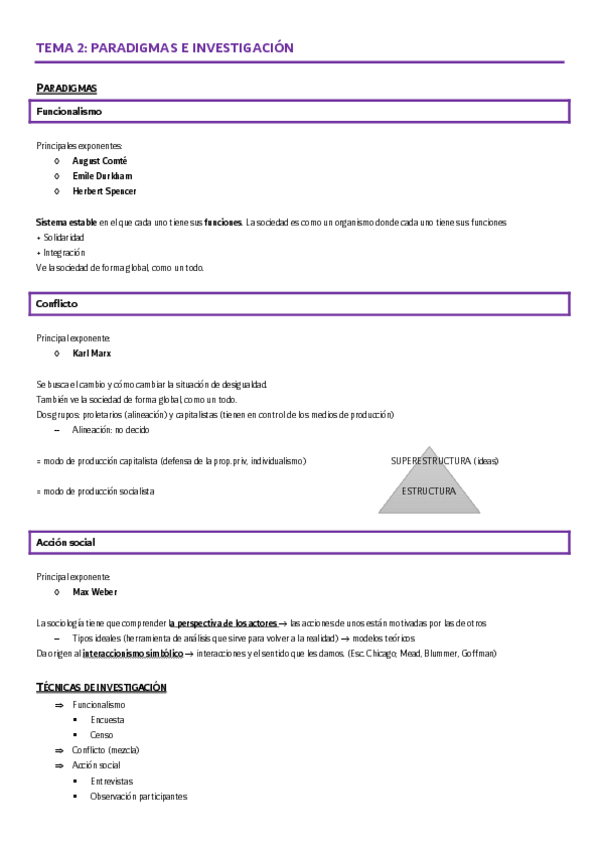 TEMA 2: PARADIGMAS E INVESTIGACIÓN

PARADIGMAS

Funcionalismo

Principales exponentes:
◊ August Comté
◊ Emile Durkham
◊ Herbert Spencer

Sistema estable en el que cada uno tiene sus funciones. La sociedad es como un organismo donde cada uno tiene sus funciones
• Solidaridad
• Integración
Ve la sociedad de forma global, como un todo.

Conflicto

Principal exponente:
◊ Karl Marx

Se busca el cambio y cómo cambiar la situación de desigualdad.
También ve la sociedad de forma global, como un todo.
Dos grupos: proletarios (alineación) y capitalistas (tienen en control de los medios de producción)
– Alineación: no decido

= modo de producción capitalista (defensa de la prop. priv, individualismo)

= modo de producción socialista

SUPERESTRUCTURA (ideas)

ESTRUCTURA

Acción social

Principal exponente:
◊ Max Weber

La sociología tiene que comprender la perspectiva de los actores → las acciones de unos están motivadas por las de otros
– Tipos ideales (herramienta de análisis que sirve para volver a la realidad) → modelos teóricos
Da origen al interaccionismo simbólico → interacciones y el sentido que les damos. (Esc. Chicago; Mead, Blummer, Goffman)

TÉCNICAS DE INVESTIGACIÓN

⇒ Funcionalismo
 ▪ Encuesta
 ▪ Censo
⇒ Conflicto (mezcla)
⇒ Acción social
 ▪ Entrevistas
 ▪ Observación participantes